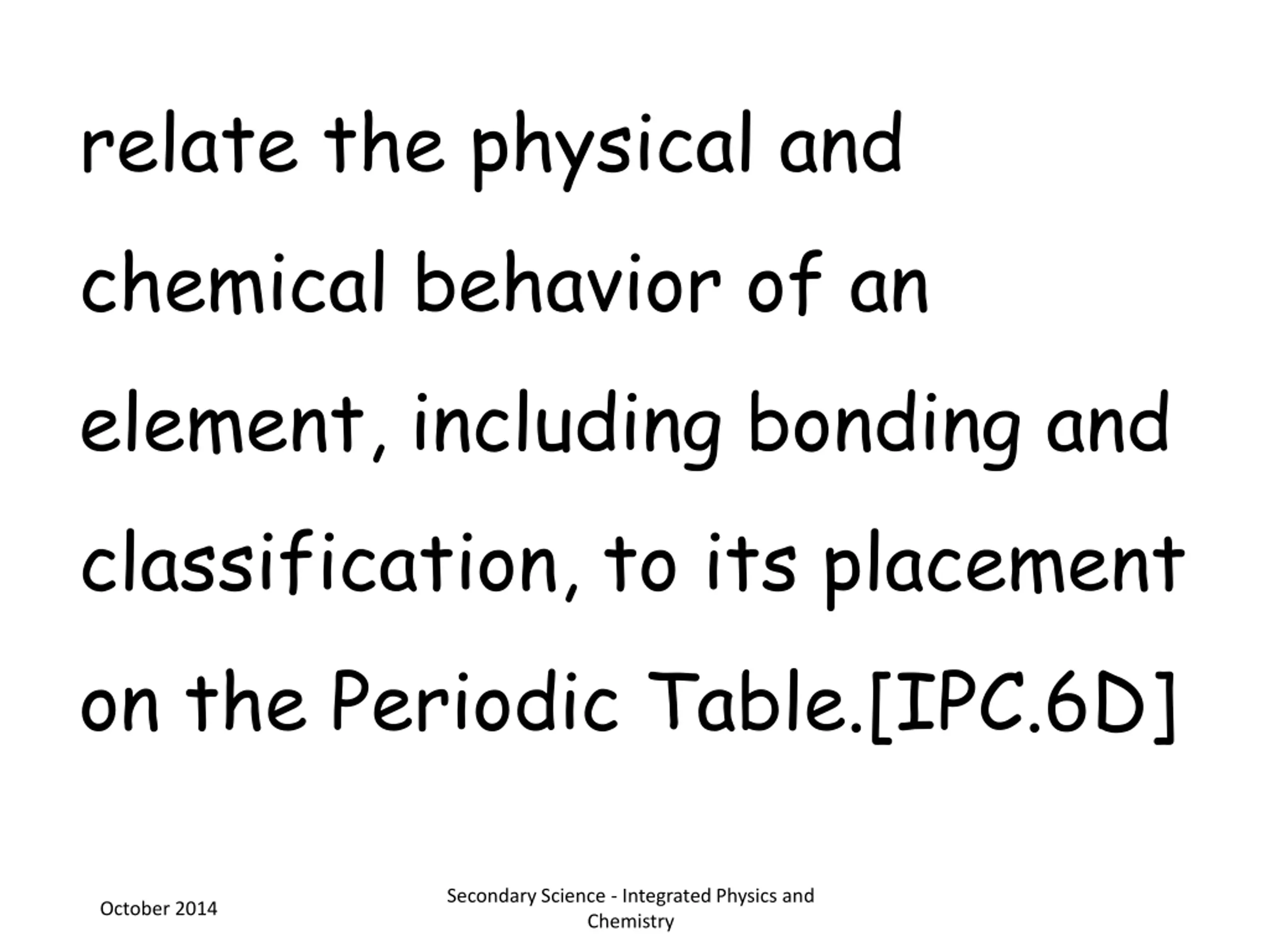 relate the physical and chemical behavior of an element, including bonding and classification, to its placement on the Periodic Table.[IPC.6D]

October 2014

Secondary Science - Integrated Physics and Chemistry